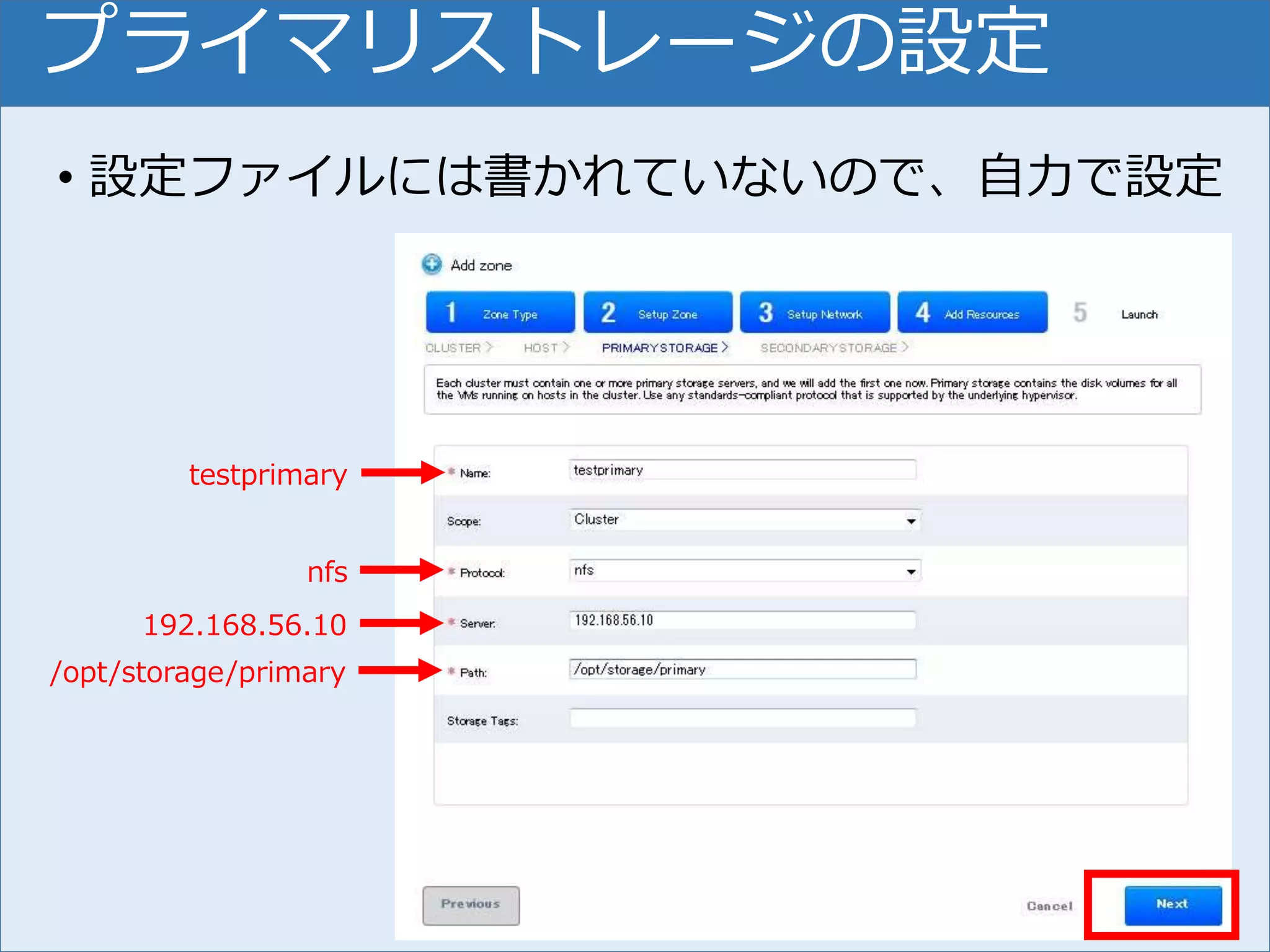 プライマリストレージの設定

• 設定ファイルには書かれていないので、自力で設定

Add zone

1 Zone Type
2 Setup Zone
3 Setup Network
4 Add Resources
5 Launch

CLUSTER > HOST > PRIMARY STORAGE > SECONDARY STORAGE >

Each cluster must contain one or more primary storage servers, and we will add the first one now. Primary storage contains the disk volumes for all the VMs running on hosts in the cluster. Use any standards-compliant protocol that is supported by the underlying hypervisor.

testprimary
* Name: testprimary

Scope: Cluster

nfs
* Protocol: nfs

192.168.56.10
* Server: 192.168.56.10

/opt/storage/primary
* Path: /opt/storage/primary

Storage Tags:

Previous

Cancel

Next